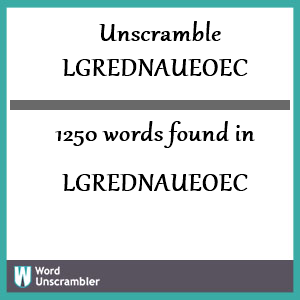 Unscramble LGREDNAUEOEC

1250 words found in

LGREDNAUEOEC

W Word Unscrambler